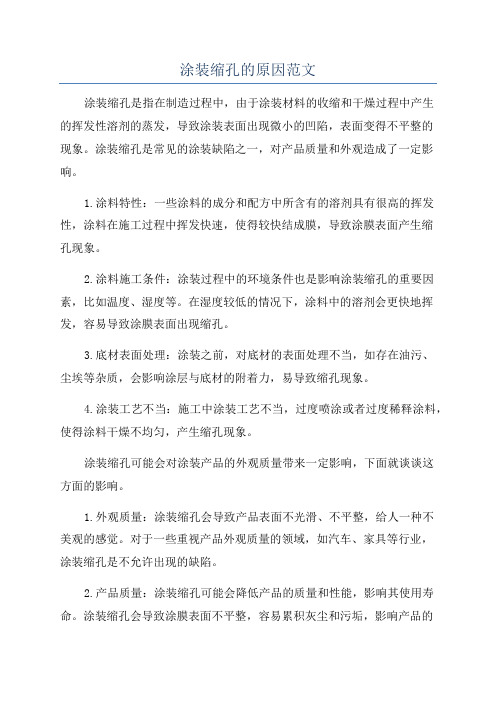 涂装缩孔的原因范文

涂装缩孔是指在制造过程中，由于涂装材料的收缩和干燥过程中产生的挥发性溶剂的蒸发，导致涂装表面出现微小的凹陷，表面变得不平整的现象。涂装缩孔是常见的涂装缺陷之一，对产品质量和外观造成了一定影响。

1.涂料特性：一些涂料的成分和配方中所含有的溶剂具有很高的挥发性，涂料在施工过程中挥发快速，使得较快结成膜，导致涂膜表面产生缩孔现象。

2.涂料施工条件：涂装过程中的环境条件也是影响涂装缩孔的重要因素，比如温度、湿度等。在湿度较低的情况下，涂料中的溶剂会更快地挥发，容易导致涂膜表面出现缩孔。

3.底材表面处理：涂装之前，对底材的表面处理不当，如存在油污、尘埃等杂质，会影响涂层与底材的附着力，易导致缩孔现象。

4.涂装工艺不当：施工中涂装工艺不当，过度喷涂或者过度稀释涂料，使得涂料干燥不均匀，产生缩孔现象。

涂装缩孔可能会对涂装产品的外观质量带来一定影响，下面就谈谈这方面的影响。

1.外观质量：涂装缩孔会导致产品表面不光滑、不平整，给人一种不美观的感觉。对于一些重视产品外观质量的领域，如汽车、家具等行业，涂装缩孔是不允许出现的缺陷。

2.产品质量：涂装缩孔可能会降低产品的质量和性能，影响其使用寿命。涂装缩孔会导致涂膜表面不平整，容易累积灰尘和污垢，影响产品的